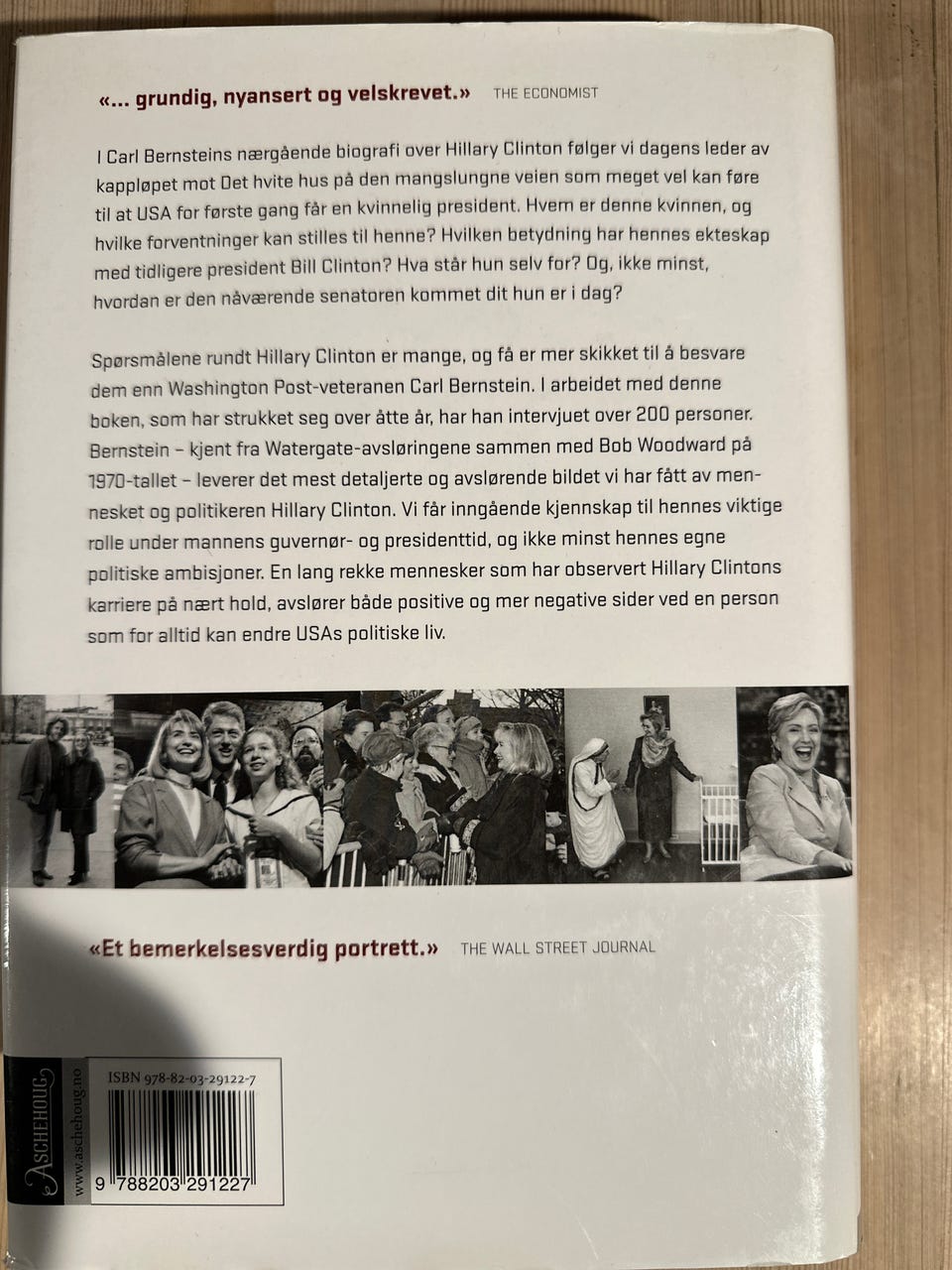 «... grundig, nyansert og velskrevet.» THE ECONOMIST

I Carl Bernsteins nærgående biografi over Hillary Clinton følger vi dagens leder av kappløpet mot Det hvite hus på den mangslungne veien som meget vel kan føre til at USA for første gang får en kvinnelig president. Hvem er denne kvinnen, og hvilke forventninger kan stilles til henne? Hvilken betydning har hennes ekteskap med tidligere president Bill Clinton? Hva står hun selv for? Og, ikke minst, hvordan er den nåværende senatoren kommet dit hun er i dag?

Spørsmålene rundt Hillary Clinton er mange, og få er mer skikket til å besvare dem enn Washington Post-veteranen Carl Bernstein. I arbeidet med denne boken, som har strukket seg over åtte år, har han intervjuet over 200 personer. Bernstein – kjent fra Watergate-avsløringene sammen med Bob Woodward på 1970-tallet – leverer det mest detaljerte og avslørende bildet vi har fått av mennesket og politikeren Hillary Clinton. Vi får inngående kjennskap til hennes viktige rolle under mannens guvernør- og presidenttid, og ikke minst hennes egne politiske ambisjoner. En lang rekke mennesker som har observert Hillary Clintons karriere på nært hold, avslører både positive og mer negative sider ved en person som for alltid kan endre USAs politiske liv.

«Et bemerkelsesverdig portrett.» THE WALL STREET JOURNAL

ASCHEHOUG
www.aschehoug.no

ISBN 978-82-03-29122-7

9 788203 291227